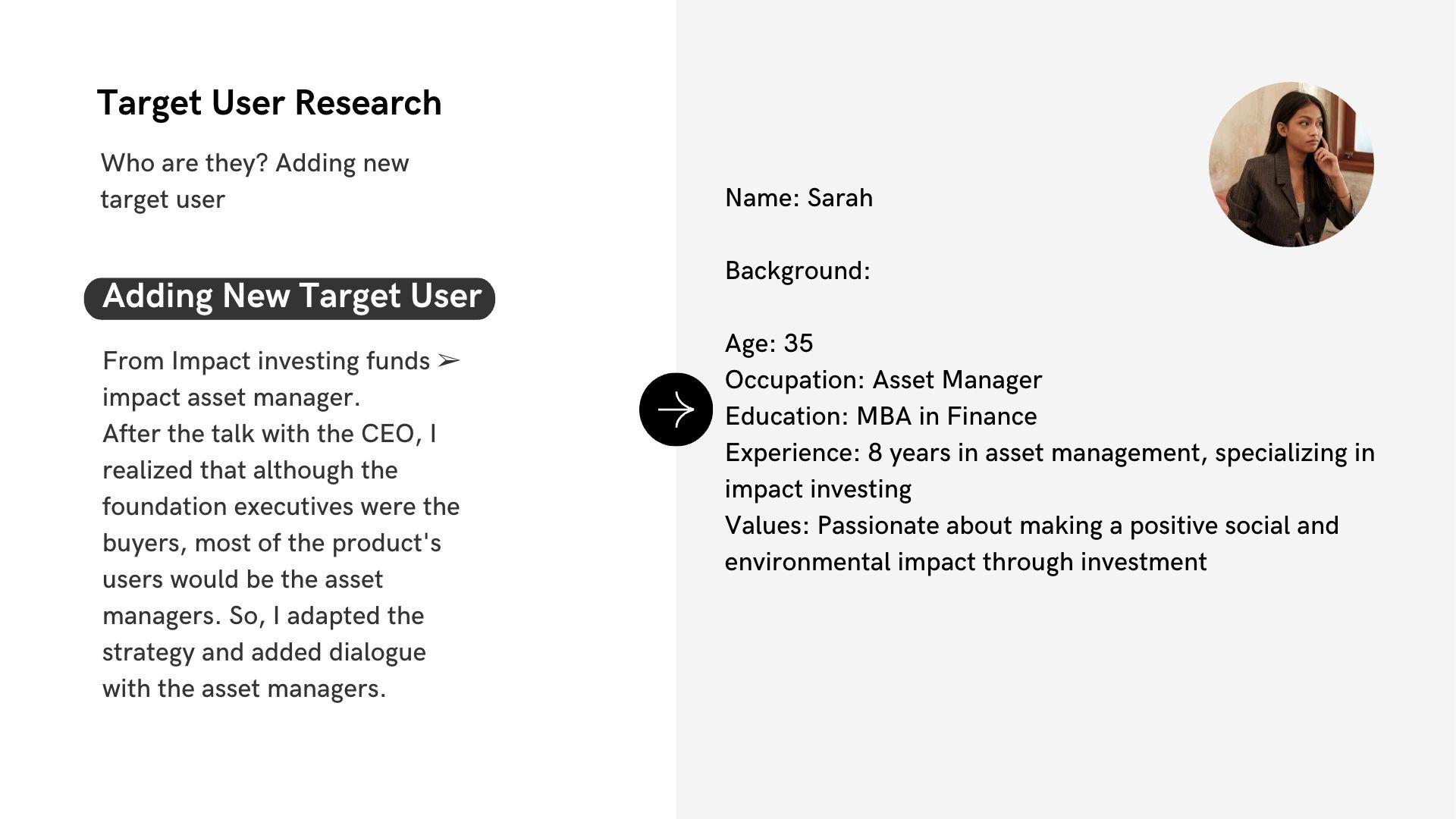 Target User Research

Who are they? Adding new target user

Adding New Target User

From Impact investing funds ➢ impact asset manager.
After the talk with the CEO, I realized that although the foundation executives were the buyers, most of the product's users would be the asset managers. So, I adapted the strategy and added dialogue with the asset managers.

Name: Sarah

Background:

Age: 35
Occupation: Asset Manager
Education: MBA in Finance
Experience: 8 years in asset management, specializing in impact investing
Values: Passionate about making a positive social and environmental impact through investment